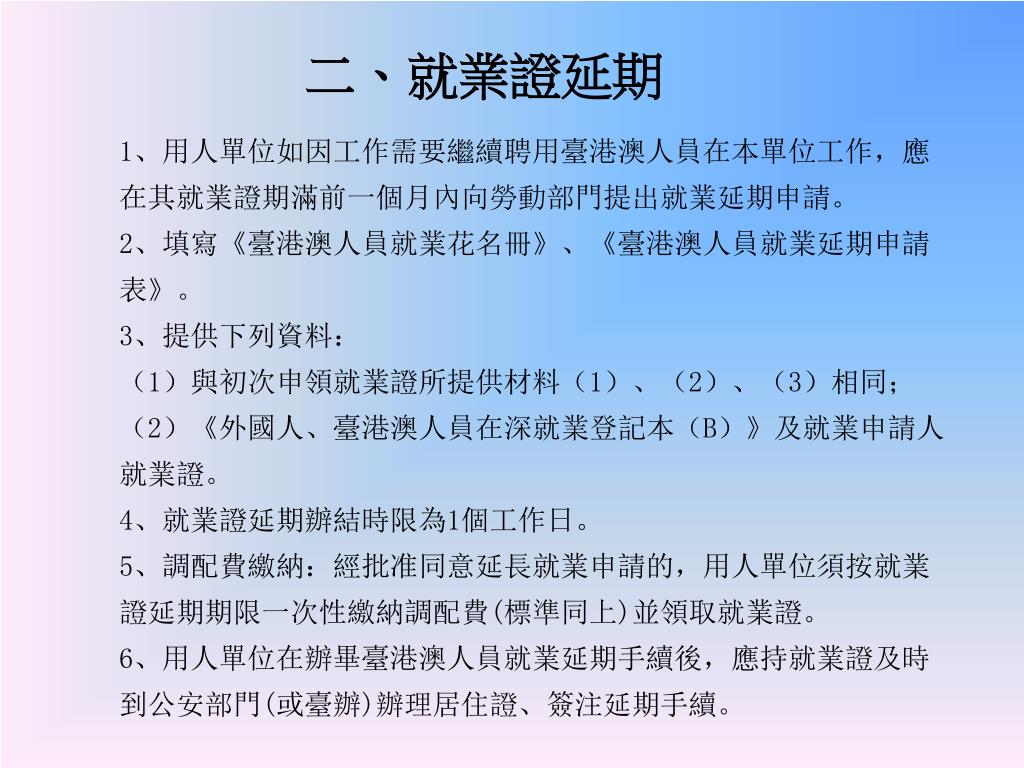 二、就業證延期

1、用人單位如因工作需要繼續聘用臺港澳人員在本單位工作，應在其就業證期滿前一個月內向勞動部門提出就業延期申請。

2、填寫《臺港澳人員就業花名冊》、《臺港澳人員就業延期申請表》。

3、提供下列資料：

（1）與初次申領就業證所提供材料（1）、（2）、（3）相同；

（2）《外國人、臺港澳人員在深就業登記本（B）》及就業申請人就業證。

4、就業證延期辦結時限為1個工作日。

5、調配費繳納：經批准同意延長就業申請的，用人單位須按就業證延期期限一次性繳納調配費(標準同上)並領取就業證。

6、用人單位在辦畢臺港澳人員就業延期手續後，應持就業證及時到公安部門(或臺辦)辦理居住證、簽注延期手續。